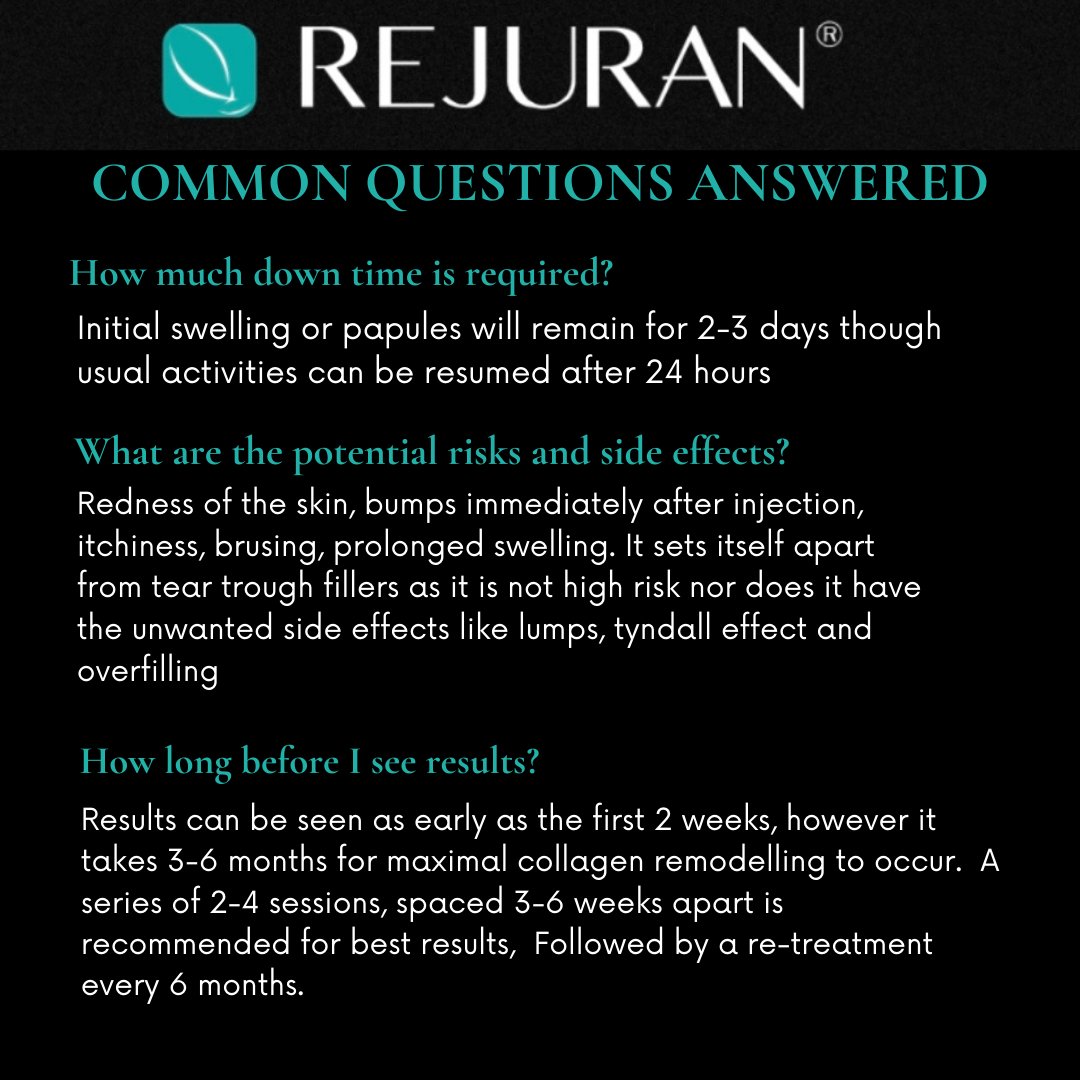 REJURAN®

COMMON QUESTIONS ANSWERED

How much down time is required?

Initial swelling or papules will remain for 2-3 days though usual activities can be resumed after 24 hours

What are the potential risks and side effects?

Redness of the skin, bumps immediately after injection, itchiness, brusing, prolonged swelling. It sets itself apart from tear trough fillers as it is not high risk nor does it have the unwanted side effects like lumps, tyndall effect and overfilling

How long before I see results?

Results can be seen as early as the first 2 weeks, however it takes 3-6 months for maximal collagen remodelling to occur. A series of 2-4 sessions, spaced 3-6 weeks apart is recommended for best results, Followed by a re-treatment every 6 months.